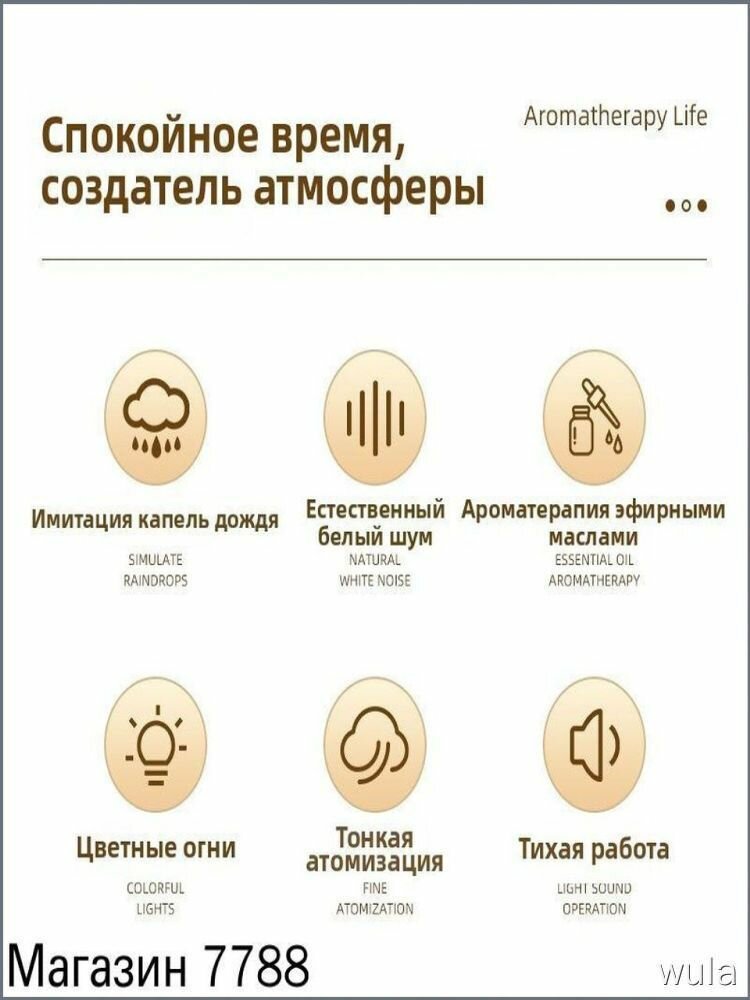 Спокойное время, создатель атмосферы

Aromatherapy Life

Имитация капель дождя
SIMULATE
RAINDROPS

Естественный белый шум
NATURAL
WHITE NOISE

Ароматерапия эфирными маслами
ESSENTIAL OIL
AROMATHERAPY

Цветные огни
COLORFUL
LIGHTS

Тонкая атомизация
FINE
ATOMIZATION

Тихая работа
LIGHT SOUND
OPERATION

Магазин 7788

wula